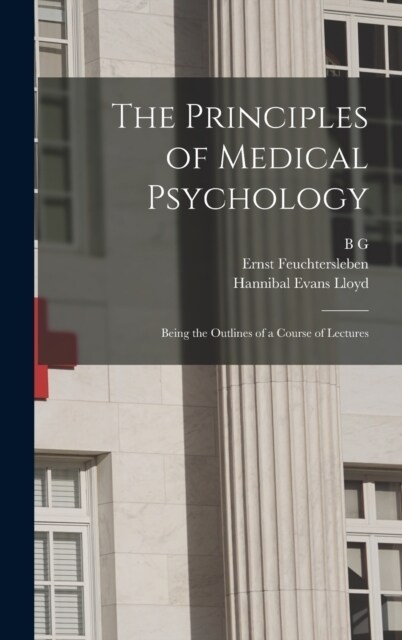 The Principles of Medical Psychology

B G
Ernst Feuchtersleben
Hannibal Evans Lloyd

Being the Outlines of a Course of Lectures